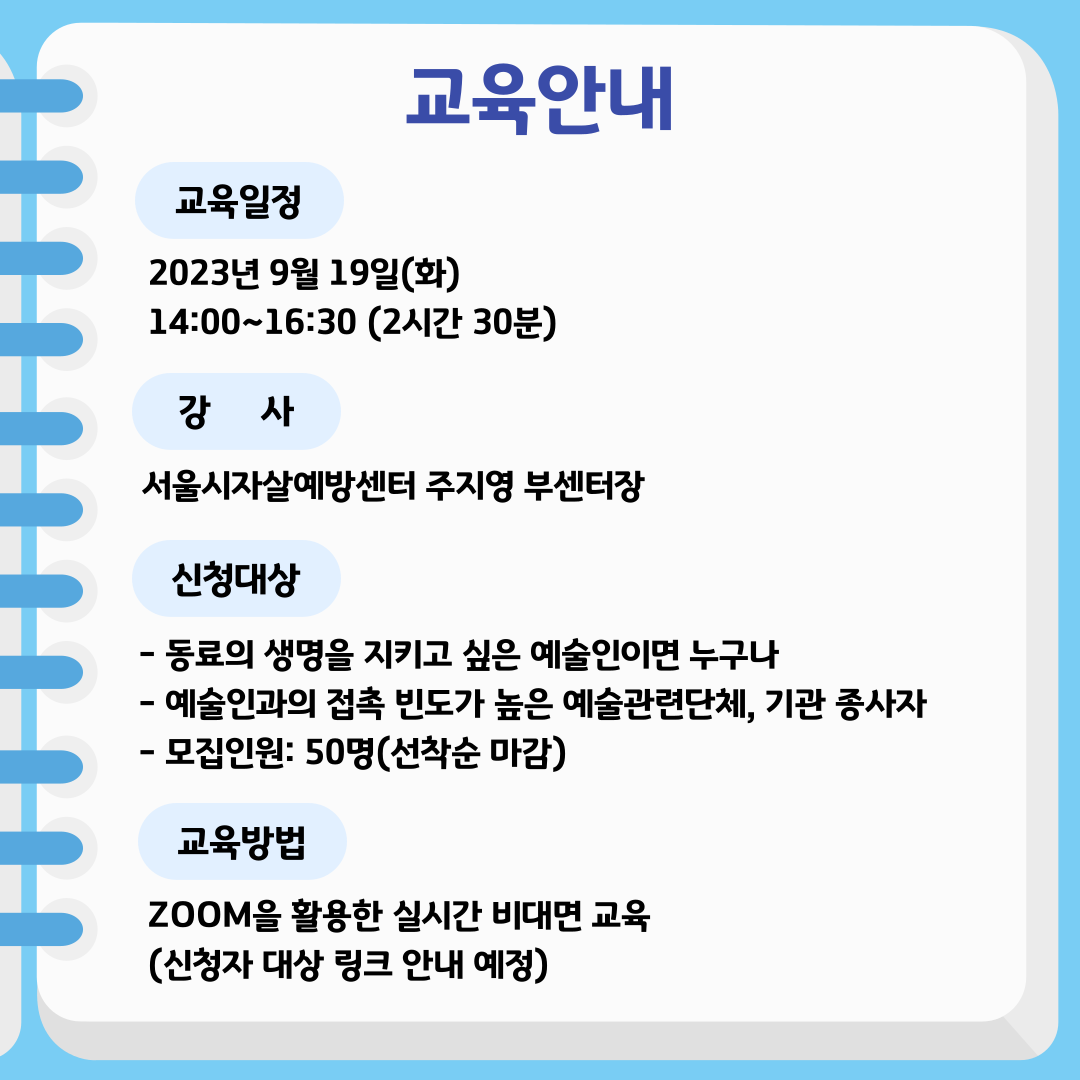 교육안내

교육일정

2023년 9월 19일(화)
14:00~16:30 (2시간 30분)

강 사

서울시자살예방센터 주지영 부센터장

신청대상

- 동료의 생명을 지키고 싶은 예술인이면 누구나
- 예술인과의 접촉 빈도가 높은 예술관련단체, 기관 종사자
- 모집인원: 50명(선착순 마감)

교육방법

ZOOM을 활용한 실시간 비대면 교육
(신청자 대상 링크 안내 예정)